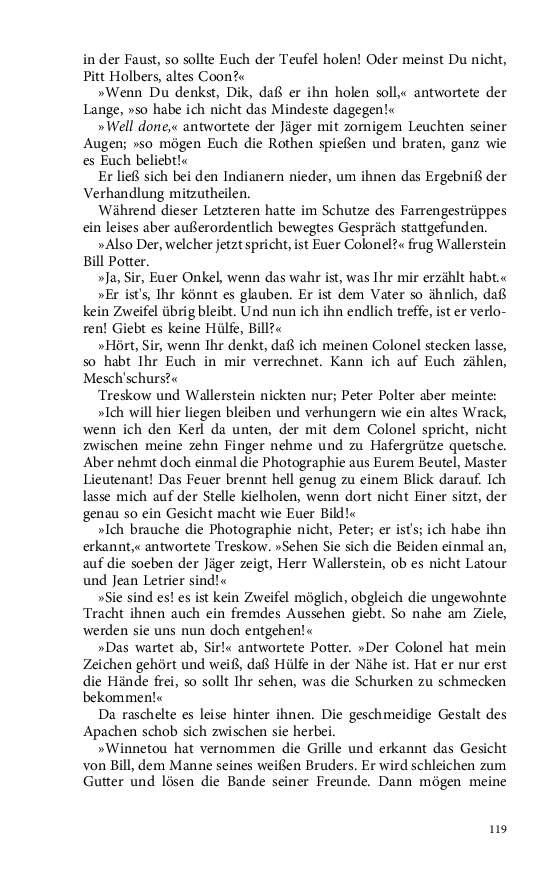 in der Faust, so sollte Euch der Teufel holen! Oder meinst Du nicht, Pitt Holbers, altes Coon?«

»Wenn Du denkst, Dik, daß er ihn holen soll,« antwortete der Lange, »so habe ich nicht das Mindeste dagegen!«

»Well done,« antwortete der Jäger mit zornigem Leuchten seiner Augen; »so mögen Euch die Rothen spießen und braten, ganz wie es Euch beliebt!«

Er ließ sich bei den Indianern nieder, um ihnen das Ergebniß der Verhandlung mitzutheilen.

Während dieser Letzteren hatte im Schutze des Farrengestrüppes ein leises aber außerordentlich bewegtes Gespräch stattgefunden.

»Also Der, welcher jetzt spricht, ist Euer Colonel?« frug Wallerstein Bill Potter.

»Ja, Sir, Euer Onkel, wenn das wahr ist, was Ihr mir erzählt habt.«

»Er ist's, Ihr könnt es glauben. Er ist dem Vater so ähnlich, daß kein Zweifel übrig bleibt. Und nun ich ihn endlich treffe, ist er verloren! Giebt es keine Hülfe, Bill?«

»Hört, Sir, wenn Ihr denkt, daß ich meinen Colonel stecken lasse, so habt Ihr Euch in mir verrechnet. Kann ich auf Euch zählen, Mesch'schurs?«

Treskow und Wallerstein nickten nur; Peter Polter aber meinte:

»Ich will hier liegen bleiben und verhungern wie ein altes Wrack, wenn ich den Kerl da unten, der mit dem Colonel spricht, nicht zwischen meine zehn Finger nehme und zu Hafergrütze quetsche. Aber nehmt doch einmal die Photographie aus Eurem Beutel, Master Lieutenant! Das Feuer brennt hell genug zu einem Blick darauf. Ich lasse mich auf der Stelle kielholen, wenn dort nicht Einer sitzt, der genau so ein Gesicht macht wie Euer Bild!«

»Ich brauche die Photographie nicht, Peter; er ist's; ich habe ihn erkannt,« antwortete Treskow. »Sehen Sie sich die Beiden einmal an, auf die soeben der Jäger zeigt, Herr Wallerstein, ob es nicht Latour und Jean Letrier sind!«

»Sie sind es! es ist kein Zweifel möglich, obgleich die ungewohnte Tracht ihnen auch ein fremdes Aussehen giebt. So nahe am Ziele, werden sie uns nun doch entgehen!«

»Das wartet ab, Sir!« antwortete Potter. »Der Colonel hat mein Zeichen gehört und weiß, daß Hülfe in der Nähe ist. Hat er nur erst die Hände frei, so sollt Ihr sehen, was die Schurken zu schmecken bekommen!«

Da raschelte es leise hinter ihnen. Die geschmeidige Gestalt des Apachen schob sich zwischen sie herbei.

»Winnetou hat vernommen die Grille und erkannt das Gesicht von Bill, dem Manne seines weißen Bruders. Er wird schleichen zum Gutter und lösen die Bande seiner Freunde. Dann mögen meine

119